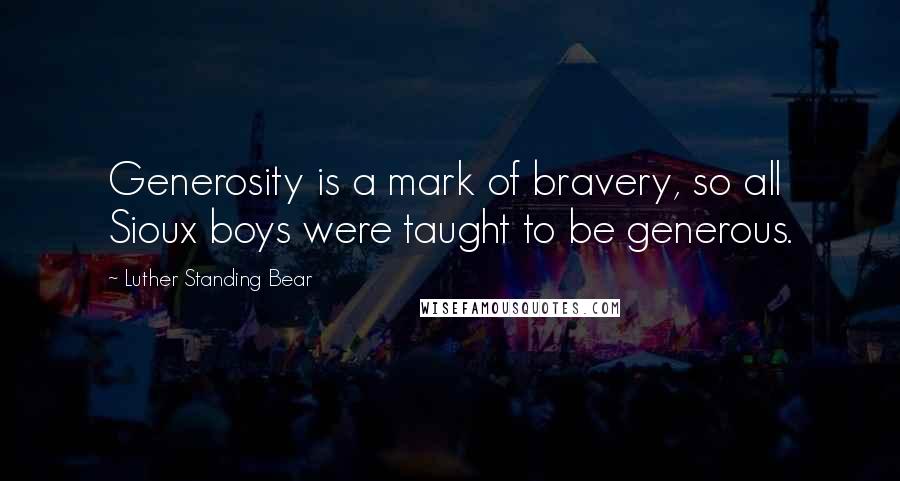 Generosity is a mark of bravery, so all Sioux boys were taught to be generous.

~ Luther Standing Bear

WISEFAMOUSQUOTES.COM